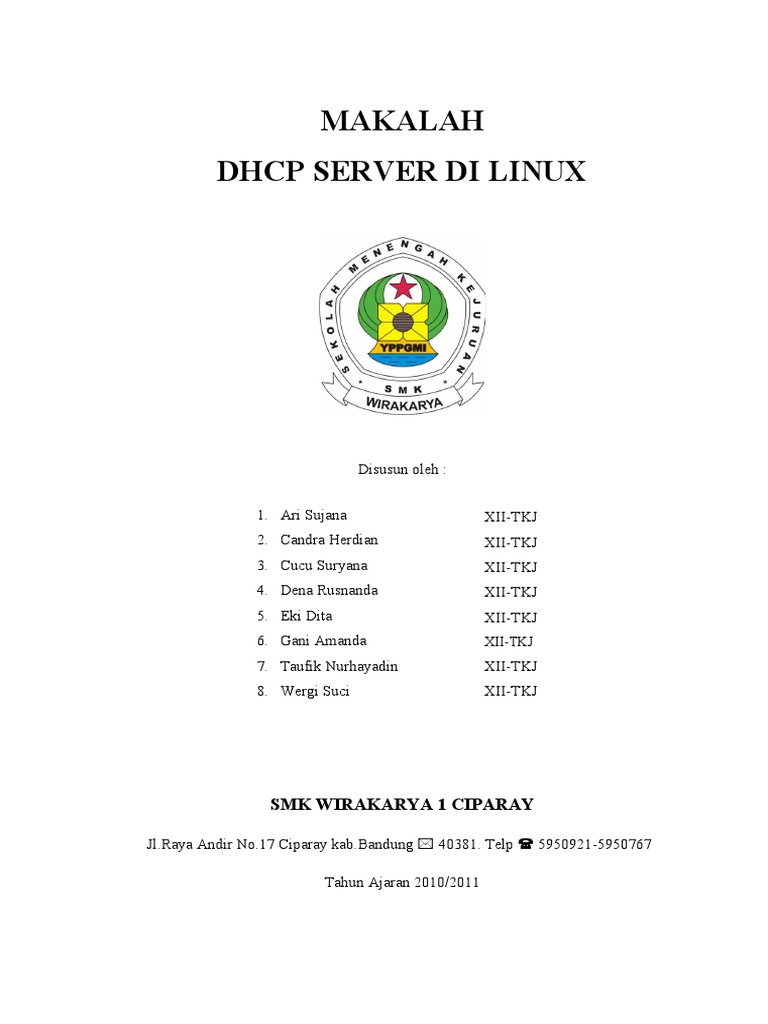 MAKALAH
DHCP SERVER DI LINUX

SEKOLAH MENENGAH KEJURUAN
YPPGMI
SMK
WIRAKARYA

Disusun oleh :

1. Ari Sujana XII-TKJ
2. Candra Herdian XII-TKJ
3. Cucu Suryana XII-TKJ
4. Dena Rusnanda XII-TKJ
5. Eki Dita XII-TKJ
6. Gani Amanda XII-TKJ
7. Taufik Nurhayadin XII-TKJ
8. Wergi Suci XII-TKJ

SMK WIRAKARYA 1 CIPARAY

Jl.Raya Andir No.17 Ciparay kab.Bandung ✉ 40381. Telp ☎ 5950921-5950767

Tahun Ajaran 2010/2011